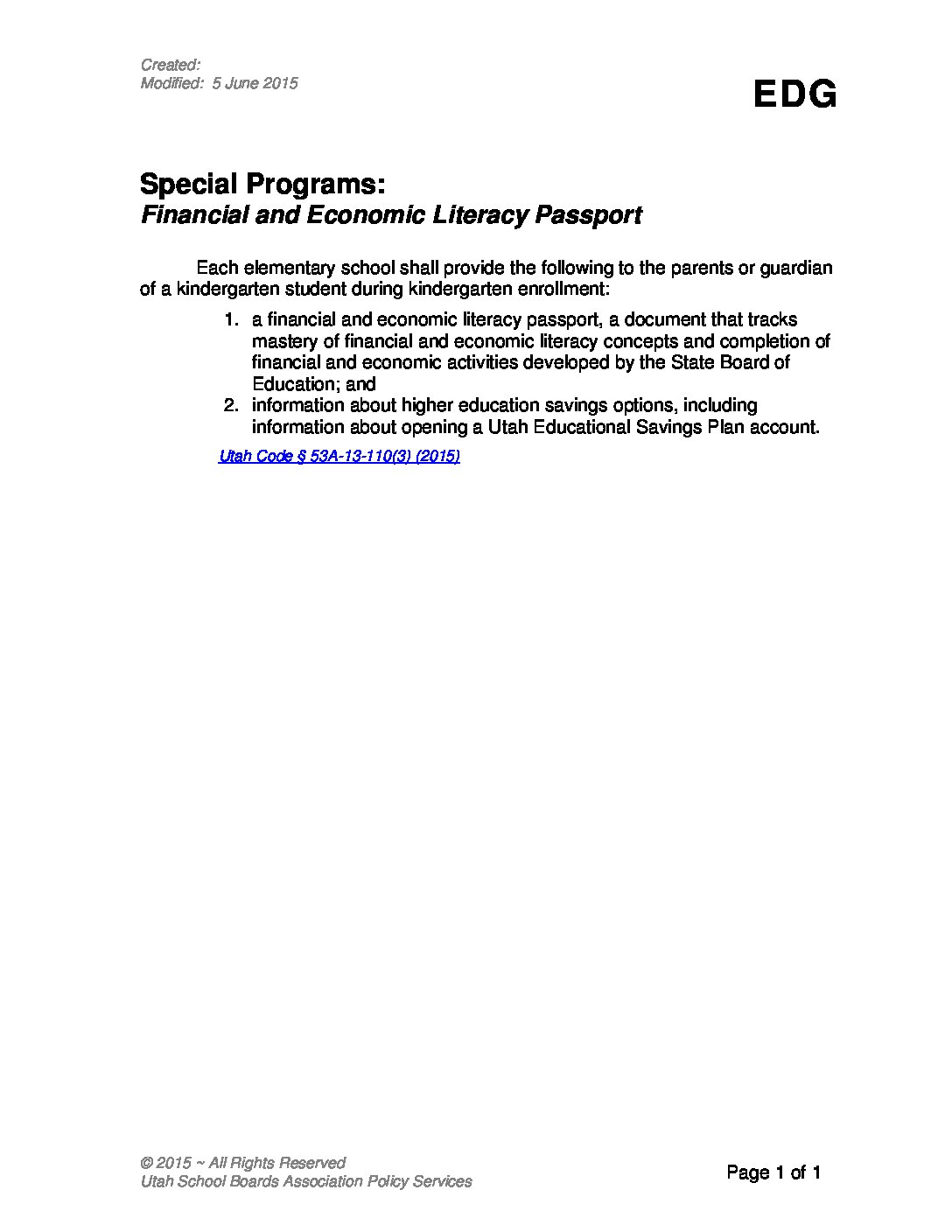 Created:
Modified: 5 June 2015

EDG

Special Programs:
Financial and Economic Literacy Passport

Each elementary school shall provide the following to the parents or guardian of a kindergarten student during kindergarten enrollment:

1. a financial and economic literacy passport, a document that tracks mastery of financial and economic literacy concepts and completion of financial and economic activities developed by the State Board of Education; and
2. information about higher education savings options, including information about opening a Utah Educational Savings Plan account.

Utah Code § 53A-13-110(3) (2015)

© 2015 ~ All Rights Reserved
Utah School Boards Association Policy Services

Page 1 of 1